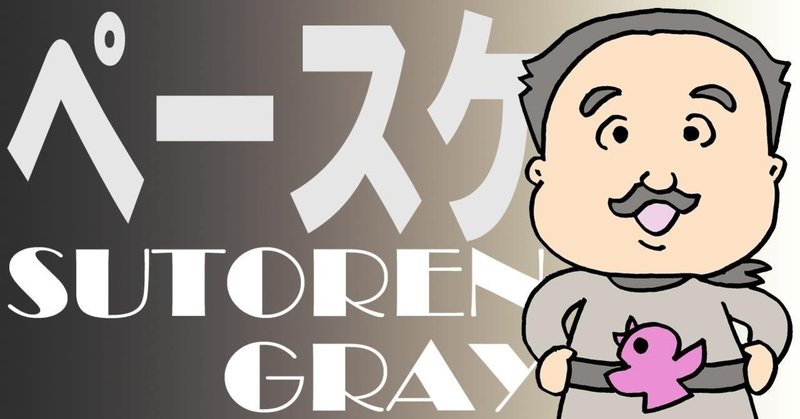 ペースケ
SUTOREN
GRAY